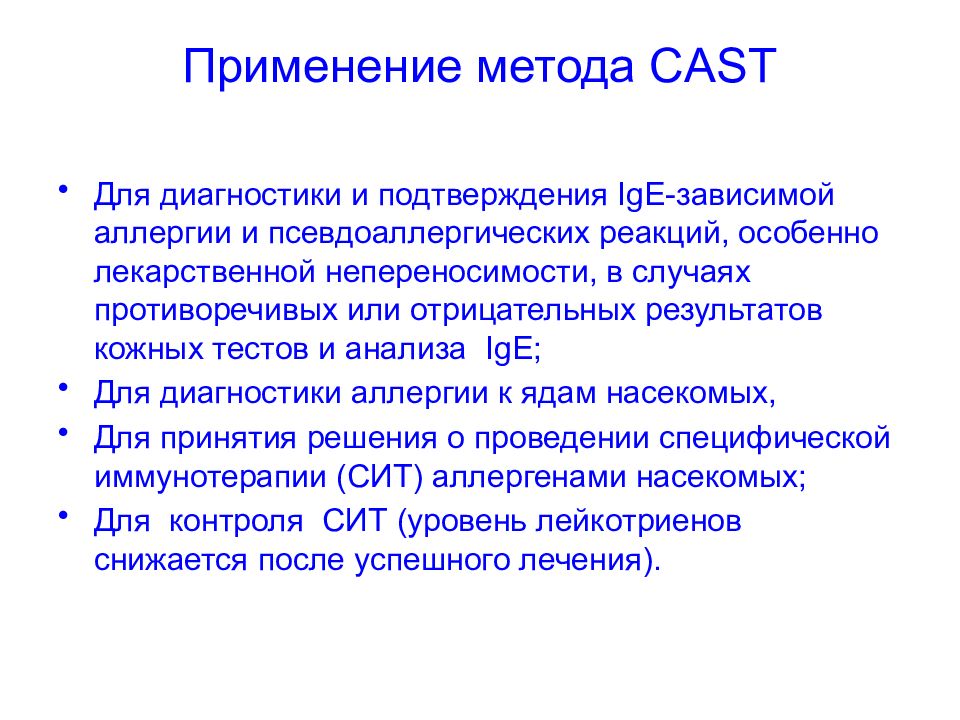 Применение метода CAST

• Для диагностики и подтверждения IgE-зависимой аллергии и псевдоаллергических реакций, особенно лекарственной непереносимости, в случаях противоречивых или отрицательных результатов кожных тестов и анализа IgE;
• Для диагностики аллергии к ядам насекомых,
• Для принятия решения о проведении специфической иммунотерапии (СИТ) аллергенами насекомых;
• Для контроля СИТ (уровень лейкотриенов снижается после успешного лечения).